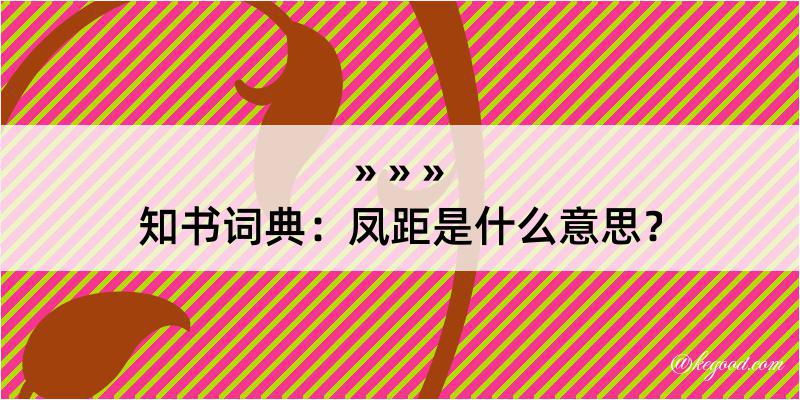 » » »
知书词典：凤距是什么意思？

@kegood.com